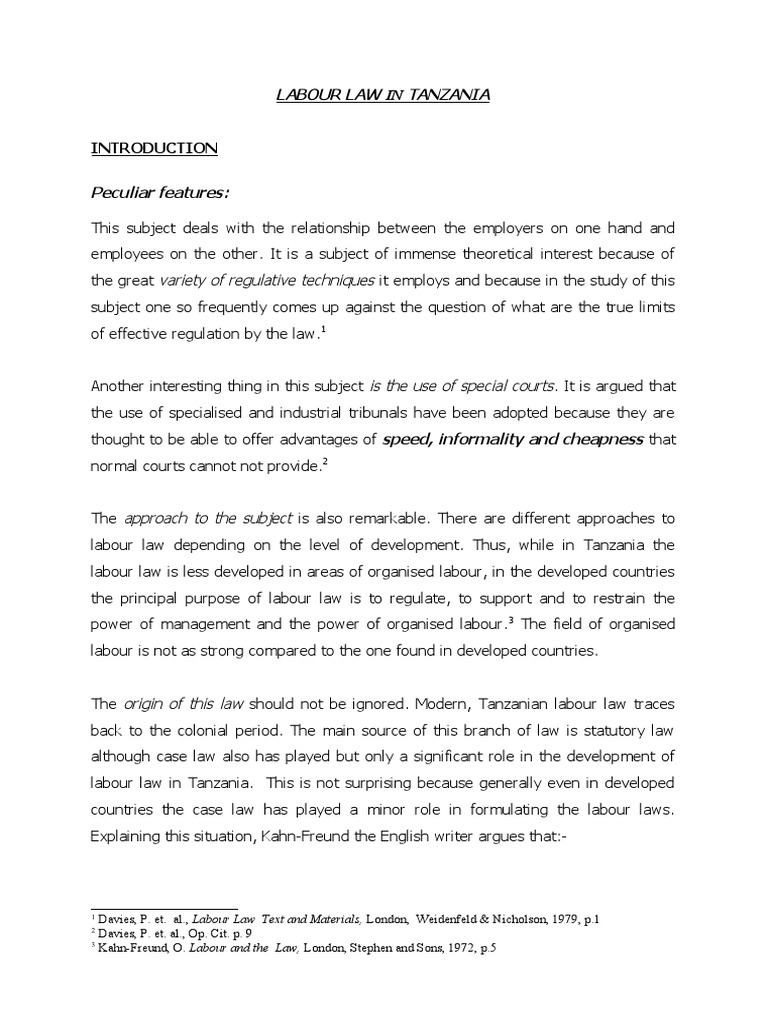 LABOUR LAW IN TANZANIA

INTRODUCTION

Peculiar features:

This subject deals with the relationship between the employers on one hand and employees on the other. It is a subject of immense theoretical interest because of the great variety of regulative techniques it employs and because in the study of this subject one so frequently comes up against the question of what are the true limits of effective regulation by the law.$^1$

Another interesting thing in this subject is the use of special courts. It is argued that the use of specialised and industrial tribunals have been adopted because they are thought to be able to offer advantages of speed, informality and cheapness that normal courts cannot not provide.$^2$

The approach to the subject is also remarkable. There are different approaches to labour law depending on the level of development. Thus, while in Tanzania the labour law is less developed in areas of organised labour, in the developed countries the principal purpose of labour law is to regulate, to support and to restrain the power of management and the power of organised labour.$^3$ The field of organised labour is not as strong compared to the one found in developed countries.

The origin of this law should not be ignored. Modern, Tanzanian labour law traces back to the colonial period. The main source of this branch of law is statutory law although case law also has played but only a significant role in the development of labour law in Tanzania. This is not surprising because generally even in developed countries the case law has played a minor role in formulating the labour laws. Explaining this situation, Kahn-Freund the English writer argues that:-

$^1$ Davies, P. et. al., Labour Law Text and Materials, London, Weidenfeld & Nicholson, 1979, p.1
$^2$ Davies, P. et. al., Op. Cit. p. 9
$^3$ Kahn-Freund, O. Labour and the Law, London, Stephen and Sons, 1972, p.5